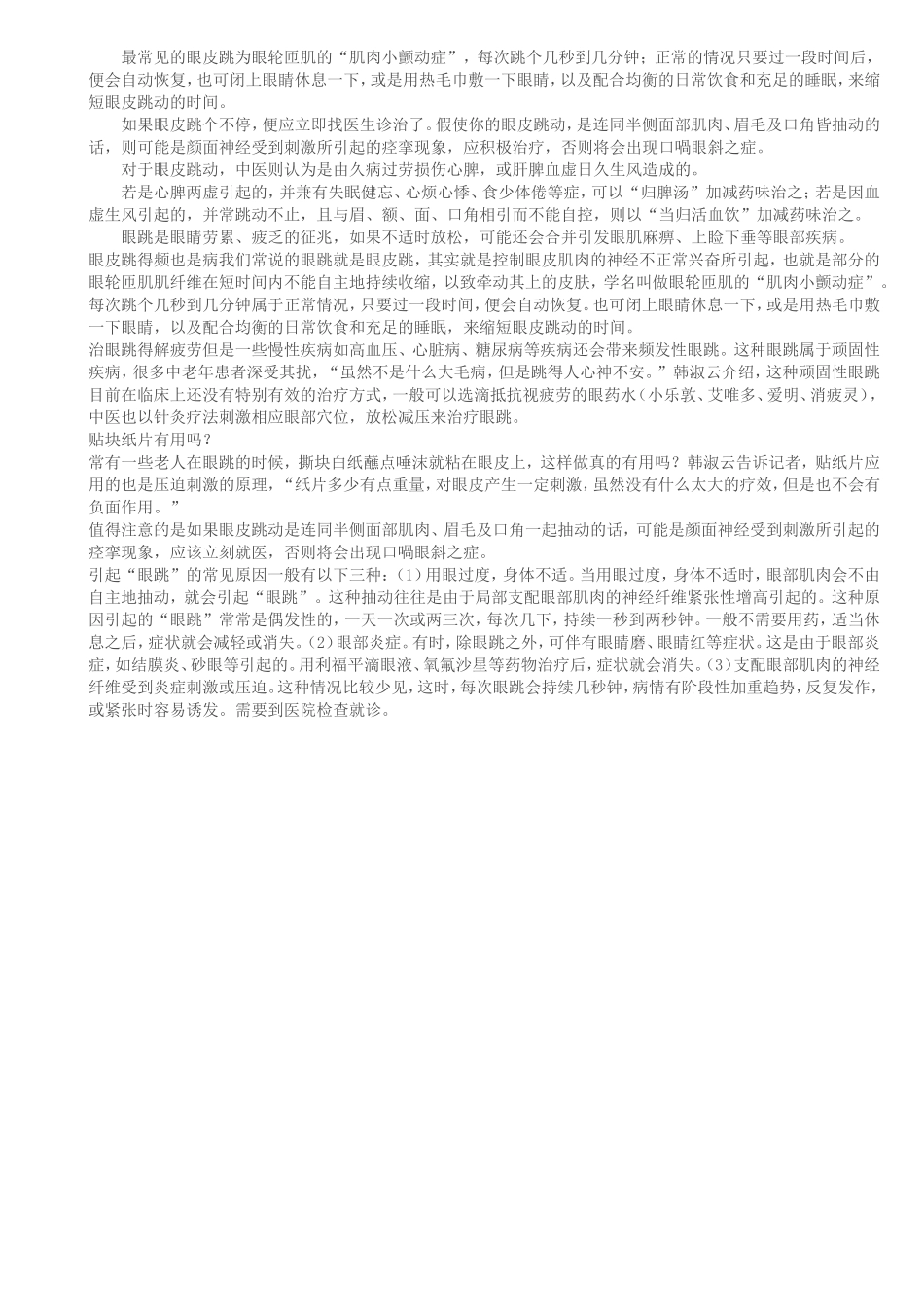 最常见的眼皮跳为眼轮匝肌的“肌肉小颤动症”，每次跳个几秒到几分钟；正常的情况只要过一段时间后，便会自动恢复，也可闭上眼睛休息一下，或是用热毛巾敷一下眼睛，以及配合均衡的日常饮食和充足的睡眠，来缩短眼皮跳动的时间。

如果眼皮跳个不停，便应立即找医生诊治了。假使你的眼皮跳动，是连同半侧面部肌肉、眉毛及口角皆抽动的话，则可能是颜面神经受到刺激所引起的痉挛现象，应积极治疗，否则将会出现口喎眼斜之症。

对于眼皮跳动，中医则认为是由久病过劳损伤心脾，或肝脾血虚日久生风造成的。

若是心脾两虚引起的，并兼有失眠健忘、心烦心悸、食少体倦等症，可以“归脾汤”加减药味治之；若是因血虚生风引起的，并常跳动不止，且与眉、额、面、口角相引而不能自控，则以“当归活血饮”加减药味治之。

眼跳是眼睛劳累、疲乏的征兆，如果不适时放松，可能还会合并引发眼肌麻痹、上睑下垂等眼部疾病。

眼皮跳得频也是病我们常说的眼跳就是眼皮跳，其实就是控制眼皮肌肉的神经不正常兴奋所引起，也就是部分的眼轮匝肌肌纤维在短时间内不能自主地持续收缩，以致牵动其上的皮肤，学名叫做眼轮匝肌的“肌肉小颤动症”。每次跳个几秒到几分钟属于正常情况，只要过一段时间，便会自动恢复。也可闭上眼睛休息一下，或是用热毛巾敷一下眼睛，以及配合均衡的日常饮食和充足的睡眠，来缩短眼皮跳动的时间。

治眼跳得解疲劳但是一些慢性疾病如高血压、心脏病、糖尿病等疾病还会带来频发性眼跳。这种眼跳属于顽固性疾病，很多中老年患者深受其扰，“虽然不是什么大毛病，但是跳得人心神不安。”韩淑云介绍，这种顽固性眼跳目前在临床上还没有特别有效的治疗方式，一般可以选滴抵抗视疲劳的眼药水（小乐敦、艾唯多、爱明、消疲灵），中医也以针灸疗法刺激相应眼部穴位，放松减压来治疗眼跳。

贴块纸片有用吗？

常有一些老人在眼跳的时候，撕块白纸蘸点唾沫就粘在眼皮上，这样做真的有用吗？韩淑云告诉记者，贴纸片应用的也是压迫刺激的原理，“纸片多少有点重量，对眼皮产生一定刺激，虽然没有什么太大的疗效，但是也不会有负面作用。”

值得注意的是如果眼皮跳动是连同半侧面部肌肉、眉毛及口角一起抽动的话，可能是颜面神经受到刺激所引起的痉挛现象，应该立刻就医，否则将会出现口喎眼斜之症。

引起“眼跳”的常见原因一般有以下三种：(1)用眼过度，身体不适。当用眼过度，身体不适时，眼部肌肉会不由自主地抽动，就会引起“眼跳”。这种抽动往往是由于局部支配眼部肌肉的神经纤维紧张性增高引起的。这种原因引起的“眼跳”常常是偶发性的，一天一次或两三次，每次几下，持续一秒到两秒钟。一般不需要用药，适当休息之后，症状就会减轻或消失。(2)眼部炎症。有时，除眼跳之外，可伴有眼睛磨、眼睛红等症状。这是由于眼部炎症，如结膜炎、砂眼等引起的。用利福平滴眼液、氧氟沙星等药物治疗后，症状就会消失。(3)支配眼部肌肉的神经纤维受到炎症刺激或压迫。这种情况比较少见，这时，每次眼跳会持续几秒钟，病情有阶段性加重趋势，反复发作，或紧张时容易诱发。需要到医院检查就诊。